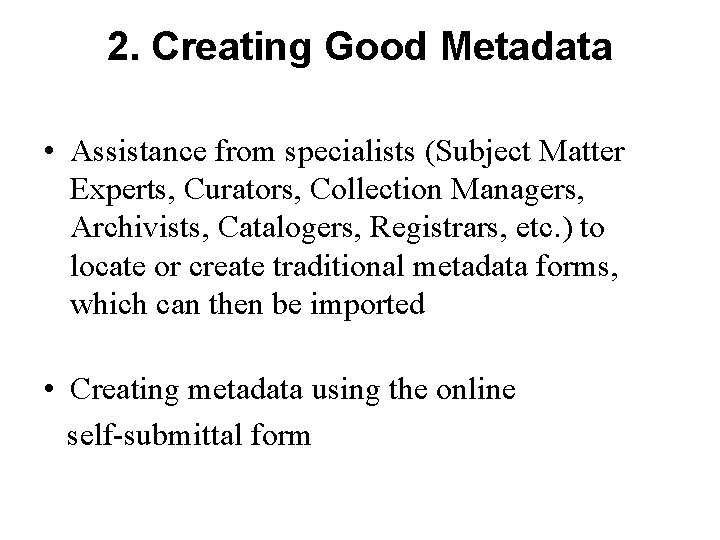 2. Creating Good Metadata

• Assistance from specialists (Subject Matter Experts, Curators, Collection Managers, Archivists, Catalogers, Registrars, etc.) to locate or create traditional metadata forms, which can then be imported

• Creating metadata using the online self-submittal form